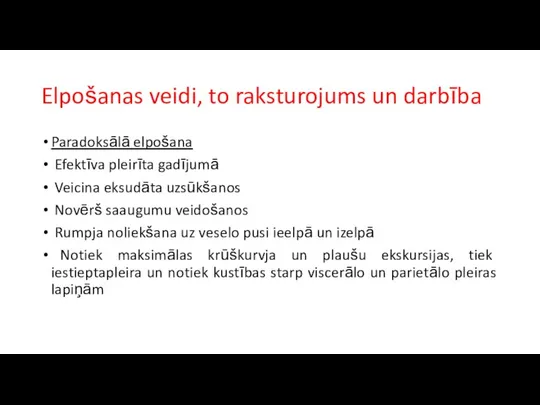 Elpošanas veidi, to raksturojums un darbība

• Paradoksālā elpošana
• Efektīva pleirīta gadījumā
• Veicina eksudāta uzsūkšanos
• Novērš saaugumu veidošanos
• Rumpja noliekšana uz veselo pusi ieelpā un izelpā
• Notiek maksimālas krūškurvja un plaušu ekskursijas, tiek iestieptapleira un notiek kustības starp viscerālo un parietālo pleiras lapiņām